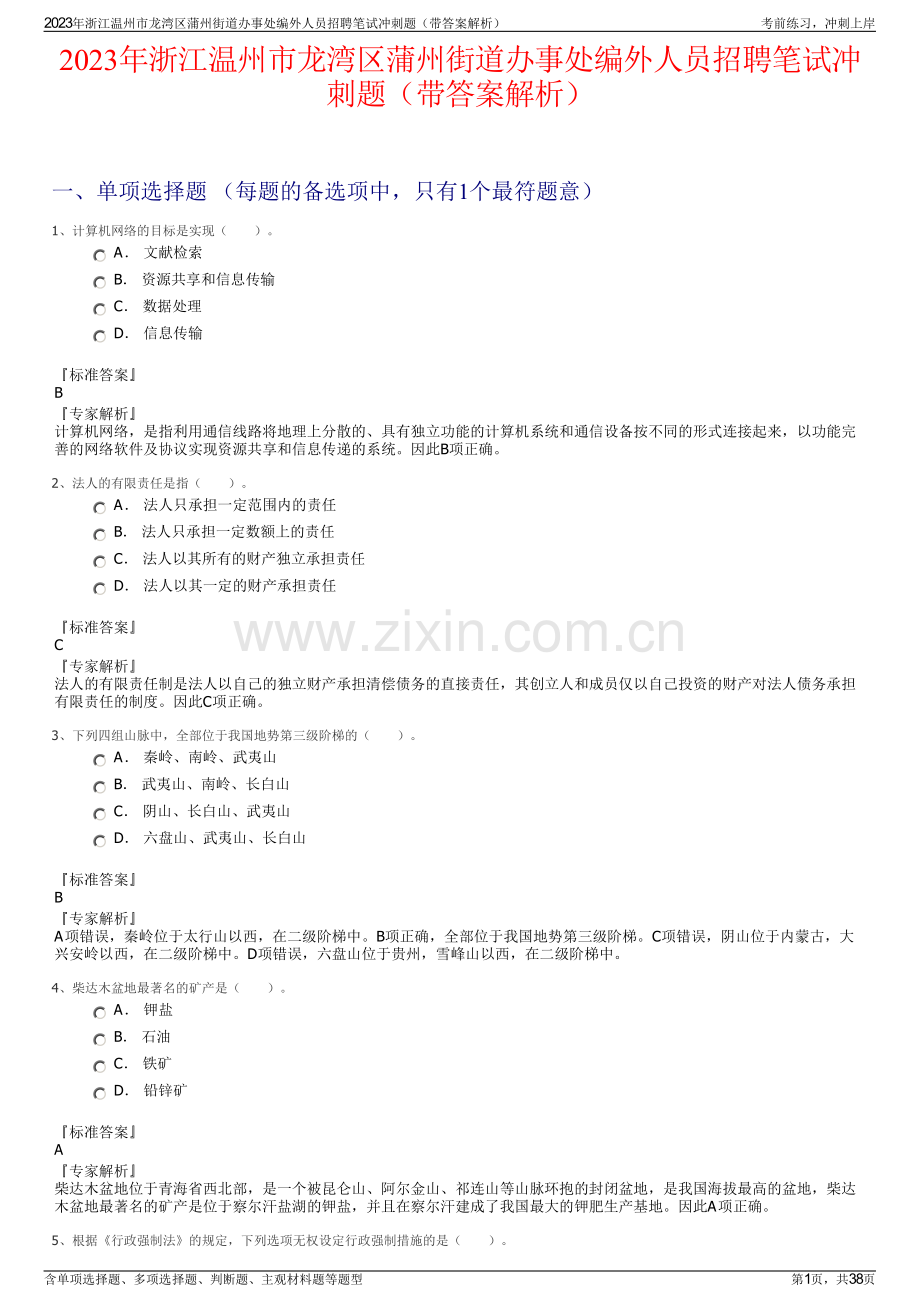 2023年浙江温州市龙湾区蒲州街道办事处编外人员招聘笔试冲刺题（带答案解析）

考前练习，冲刺上岸

2023年浙江温州市龙湾区蒲州街道办事处编外人员招聘笔试冲刺题（带答案解析）

一、单项选择题 （每题的备选项中，只有1个最符题意）

1、计算机网络的目标是实现（　　）。

A． 文献检索

B． 资源共享和信息传输

C． 数据处理

D． 信息传输

『标准答案』
B
『专家解析』
计算机网络，是指利用通信线路将地理上分散的、具有独立功能的计算机系统和通信设备按不同的形式连接起来，以功能完善的网络软件及协议实现资源共享和信息传递的系统。因此B项正确。

2、法人的有限责任是指（　　）。

A． 法人只承担一定范围内的责任

B． 法人只承担一定数额上的责任

C． 法人以其所有的财产独立承担责任

D． 法人以其一定的财产承担责任

『标准答案』
C
『专家解析』
法人的有限责任制是法人以自己的独立财产承担清偿债务的直接责任，其创立人和成员仅以自己投资的财产对法人债务承担有限责任的制度。因此C项正确。

www.zixin.com.cn

3、下列四组山脉中，全部位于我国地势第三级阶梯的（　　）。

A． 秦岭、南岭、武夷山

B． 武夷山、南岭、长白山

C． 阴山、长白山、武夷山

D． 六盘山、武夷山、长白山

『标准答案』
B
『专家解析』
A项错误，秦岭位于太行山以西，在二级阶梯中。B项正确，全部位于我国地势第三级阶梯。C项错误，阴山位于内蒙古，大兴安岭以西，在二级阶梯中。D项错误，六盘山位于贵州，雪峰山以西，在二级阶梯中。

4、柴达木盆地最著名的矿产是（　　）。

A． 钾盐

B． 石油

C． 铁矿

D． 铅锌矿

『标准答案』
A
『专家解析』
柴达木盆地位于青海省西北部，是一个被昆仑山、阿尔金山、祁连山等山脉环抱的封闭盆地，是我国海拔最高的盆地，柴达木盆地最著名的矿产是位于察尔汗盐湖的钾盐，并且在察尔汗建成了我国最大的钾肥生产基地。因此A项正确。

5、根据《行政强制法》的规定，下列选项无权设定行政强制措施的是（　　）。

含单项选择题、多项选择题、判断题、主观材料题等题型

第1页，共38页